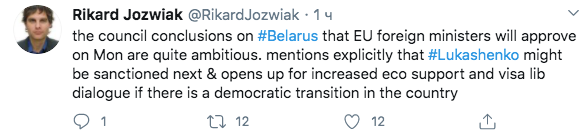 Rikard Jozwiak @RikardJozwiak · 1 ч

the council conclusions on #Belarus that EU foreign ministers will approve on Mon are quite ambitious. mentions explicitly that #Lukashenko might be sanctioned next & opens up for increased eco support and visa lib dialogue if there is a democratic transition in the country

1 12 12